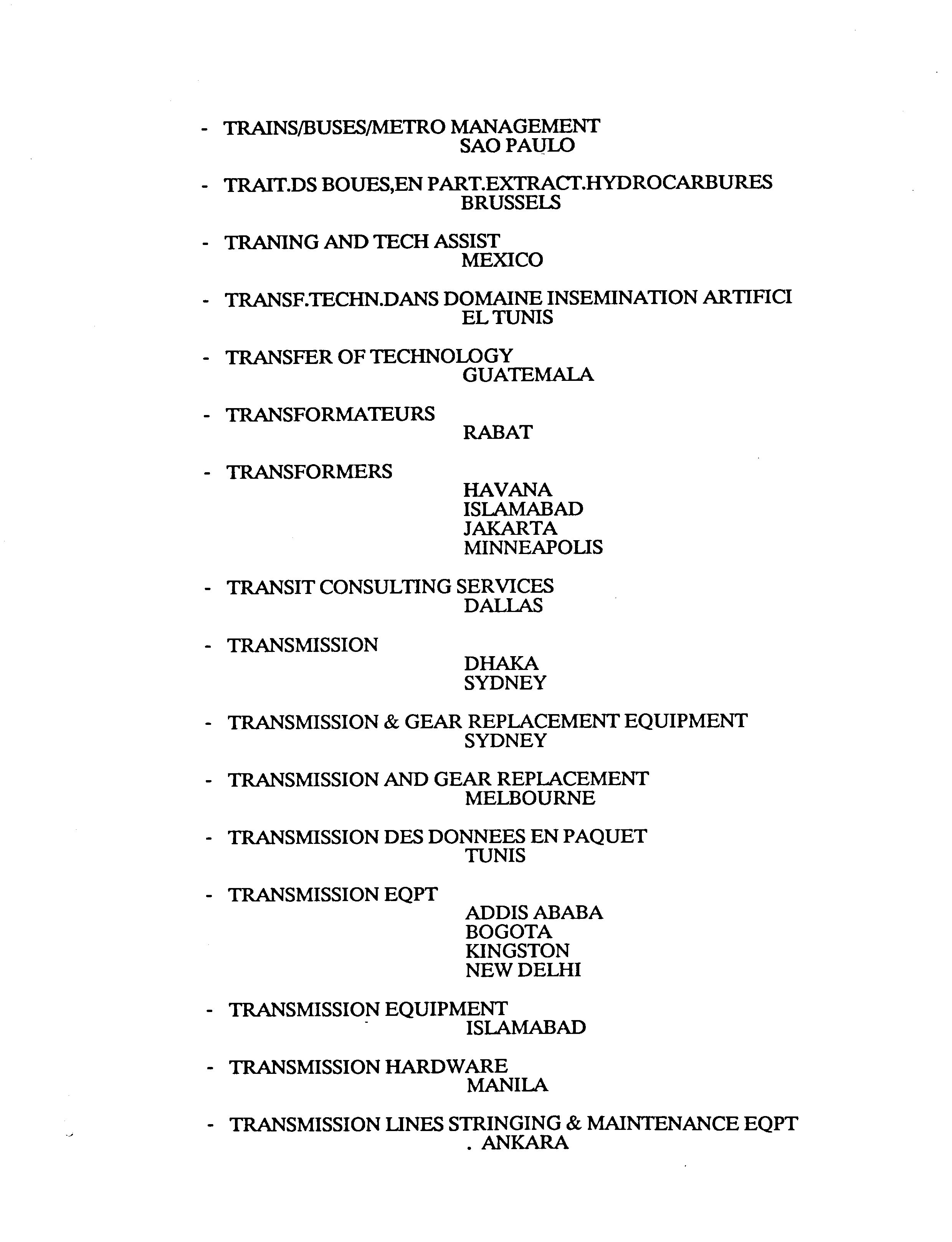 - TRAINS/BUSES/METRO MANAGEMENT
SAO PAULO

- TRAIT.DS BOUES,EN PART.EXTRACT.HYDROCARBURES
BRUSSELS

- TRANING AND TECH ASSIST
MEXICO

- TRANSF.TECHN.DANS DOMAINE INSEMINATION ARTIFICI
EL TUNIS

- TRANSFER OF TECHNOLOGY
GUATEMALA

- TRANSFORMATEURS
RABAT

- TRANSFORMERS
HAVANA
ISLAMABAD
JAKARTA
MINNEAPOLIS

- TRANSIT CONSULTING SERVICES
DALLAS

- TRANSMISSION
DHAKA
SYDNEY

- TRANSMISSION & GEAR REPLACEMENT EQUIPMENT
SYDNEY

- TRANSMISSION AND GEAR REPLACEMENT
MELBOURNE

- TRANSMISSION DES DONNEES EN PAQUET
TUNIS

- TRANSMISSION EQPT
ADDIS ABABA
BOGOTA
KINGSTON
NEW DELHI

- TRANSMISSION EQUIPMENT
ISLAMABAD

- TRANSMISSION HARDWARE
MANILA

- TRANSMISSION LINES STRINGING & MAINTENANCE EQPT
. ANKARA